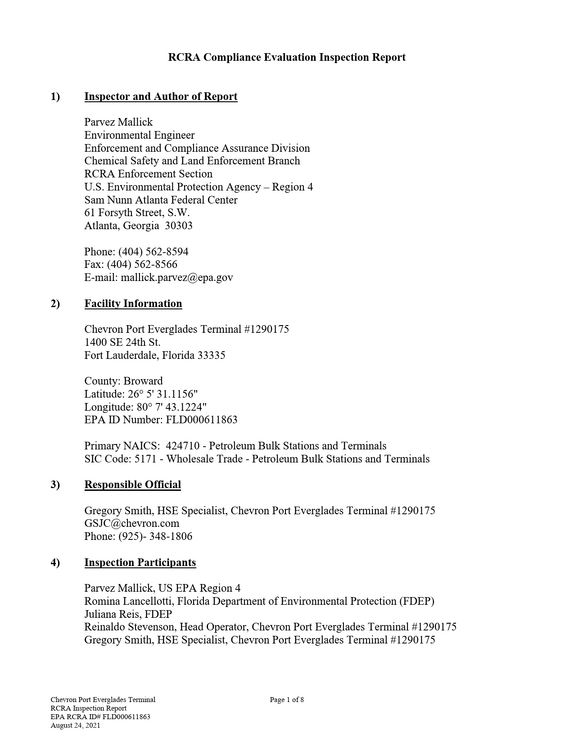 RCRA Compliance Evaluation Inspection Report

1) Inspector and Author of Report

Parvez Mallick
Environmental Engineer
Enforcement and Compliance Assurance Division
Chemical Safety and Land Enforcement Branch
RCRA Enforcement Section
U.S. Environmental Protection Agency – Region 4
Sam Nunn Atlanta Federal Center
61 Forsyth Street, S.W.
Atlanta, Georgia 30303

Phone: (404) 562-8594
Fax: (404) 562-8566
E-mail: mallick.parvez@epa.gov

2) Facility Information

Chevron Port Everglades Terminal #1290175
1400 SE 24th St.
Fort Lauderdale, Florida 33335

County: Broward
Latitude: 26° 5' 31.1156"
Longitude: 80° 7' 43.1224"
EPA ID Number: FLD000611863

Primary NAICS: 424710 - Petroleum Bulk Stations and Terminals
SIC Code: 5171 - Wholesale Trade - Petroleum Bulk Stations and Terminals

3) Responsible Official

Gregory Smith, HSE Specialist, Chevron Port Everglades Terminal #1290175
GSJC@chevron.com
Phone: (925)- 348-1806

4) Inspection Participants

Parvez Mallick, US EPA Region 4
Romina Lancellotti, Florida Department of Environmental Protection (FDEP)
Juliana Reis, FDEP
Reinaldo Stevenson, Head Operator, Chevron Port Everglades Terminal #1290175
Gregory Smith, HSE Specialist, Chevron Port Everglades Terminal #1290175

Chevron Port Everglades Terminal
RCRA Inspection Report
EPA RCRA ID# FLD000611863
August 24, 2021

Page 1 of 8